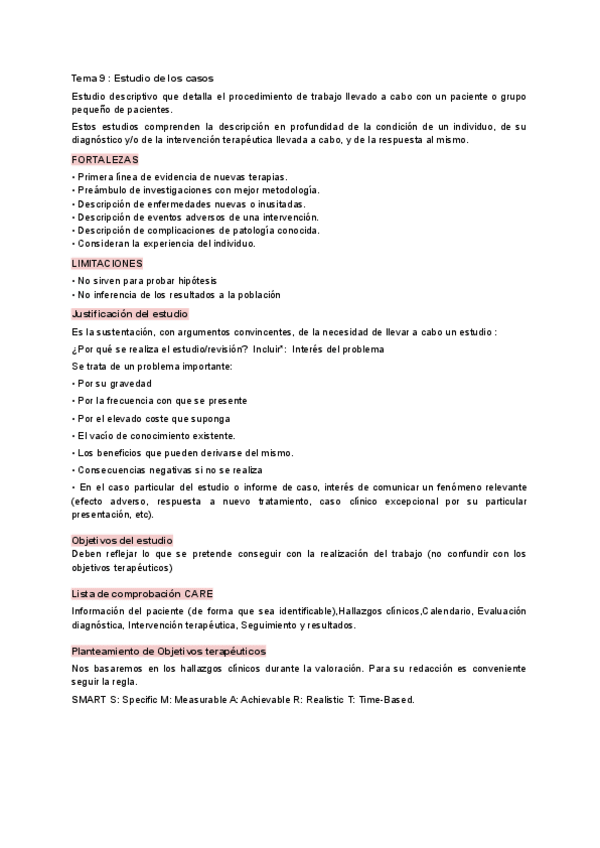 Tema 9 : Estudio de los casos

Estudio descriptivo que detalla el procedimiento de trabajo llevado a cabo con un paciente o grupo pequeño de pacientes.

Estos estudios comprenden la descripción en profundidad de la condición de un individuo, de su diagnóstico y/o de la intervención terapéutica llevada a cabo, y de la respuesta al mismo.

FORTALEZAS

• Primera línea de evidencia de nuevas terapias.
• Preámbulo de investigaciones con mejor metodología.
• Descripción de enfermedades nuevas o inusitadas.
• Descripción de eventos adversos de una intervención.
• Descripción de complicaciones de patología conocida.
• Consideran la experiencia del individuo.

LIMITACIONES

• No sirven para probar hipótesis
• No inferencia de los resultados a la población

Justificación del estudio

Es la sustentación, con argumentos convincentes, de la necesidad de llevar a cabo un estudio :

¿Por qué se realiza el estudio/revisión? Incluir*: Interés del problema

Se trata de un problema importante:

• Por su gravedad
• Por la frecuencia con que se presente
• Por el elevado coste que suponga
• El vacío de conocimiento existente.
• Los beneficios que pueden derivarse del mismo.
• Consecuencias negativas si no se realiza
• En el caso particular del estudio o informe de caso, interés de comunicar un fenómeno relevante (efecto adverso, respuesta a nuevo tratamiento, caso clínico excepcional por su particular presentación, etc).

Objetivos del estudio

Deben reflejar lo que se pretende conseguir con la realización del trabajo (no confundir con los objetivos terapéuticos)

Lista de comprobación CARE

Información del paciente (de forma que sea identificable),Hallazgos clínicos,Calendario, Evaluación diagnóstica, Intervención terapéutica, Seguimiento y resultados.

Planteamiento de Objetivos terapéuticos

Nos basaremos en los hallazgos clínicos durante la valoración. Para su redacción es conveniente seguir la regla.

SMART S: Specific M: Measurable A: Achievable R: Realistic T: Time-Based.